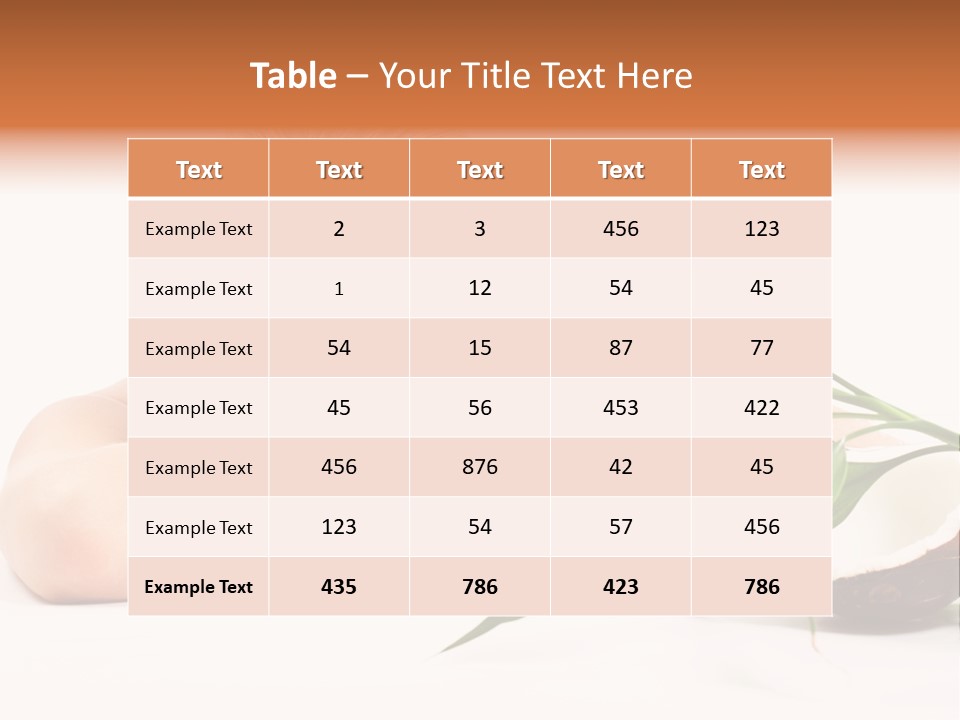 Table – Your Title Text Here

| Text | Text | Text | Text | Text |
|---|---|---|---|---|
| Example Text | 2 | 3 | 456 | 123 |
| Example Text | 1 | 12 | 54 | 45 |
| Example Text | 54 | 15 | 87 | 77 |
| Example Text | 45 | 56 | 453 | 422 |
| Example Text | 456 | 876 | 42 | 45 |
| Example Text | 123 | 54 | 57 | 456 |
| Example Text | 435 | 786 | 423 | 786 |